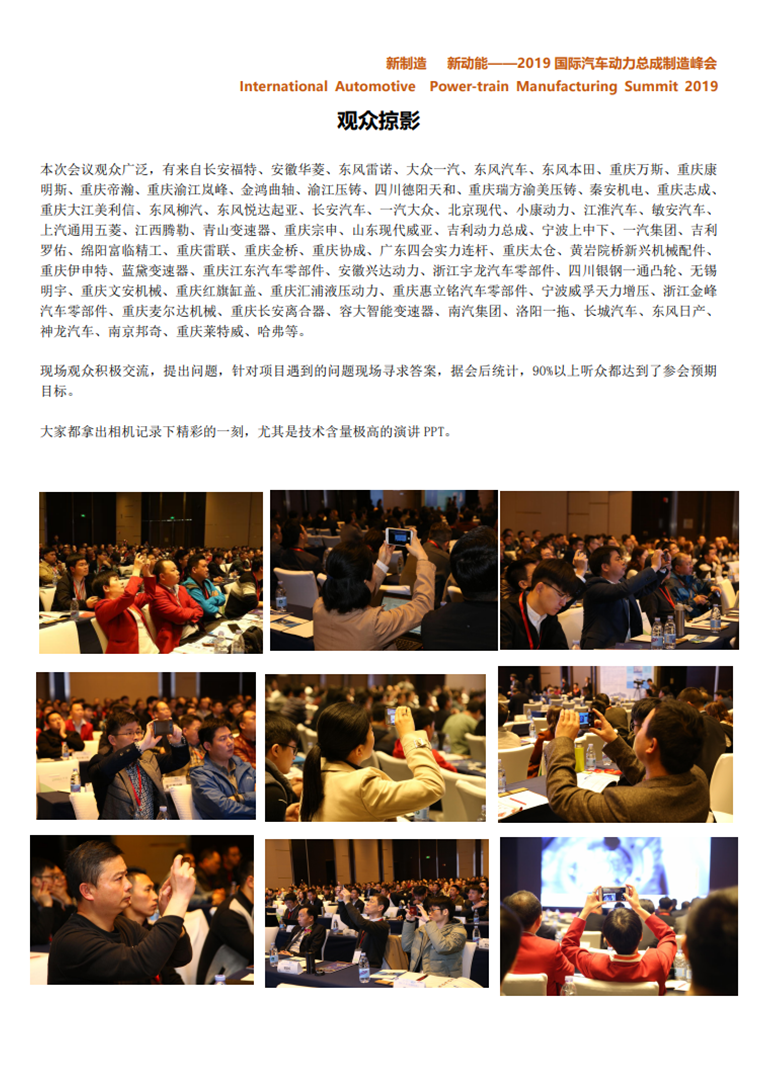 新制造 新动能——2019国际汽车动力总成制造峰会
International Automotive Power-train Manufacturing Summit 2019

观众掠影

本次会议观众广泛，有来自长安福特、安徽华菱、东风雷诺、大众一汽、东风汽车、东风本田、重庆万斯、重庆康明斯、重庆帝瀚、重庆渝江岚峰、金鸿曲轴、渝江压铸、四川德阳天和、重庆瑞方渝美压铸、秦安机电、重庆志成、重庆大江美利信、东风柳汽、东风悦达起亚、长安汽车、一汽大众、北京现代、小康动力、江淮汽车、敏安汽车、上汽通用五菱、江西腾勒、青山变速器、重庆宗申、山东现代威亚、吉利动力总成、宁波上中下、一汽集团、吉利罗佑、绵阳富临精工、重庆雷联、重庆金桥、重庆协成、广东四会实力连杆、重庆太仓、黄岩院桥新兴机械配件、重庆伊申特、蓝黛变速器、重庆江东汽车零部件、安徽兴达动力、浙江宇龙汽车零部件、四川银钢一通凸轮、无锡明宇、重庆文安机械、重庆红旗缸盖、重庆汇浦液压动力、重庆惠立铭汽车零部件、宁波威孚天力增压、浙江金峰汽车零部件、重庆麦尔达机械、重庆长安离合器、容大智能变速器、南汽集团、洛阳一拖、长城汽车、东风日产、神龙汽车、南京邦奇、重庆莱特威、哈弗等。

现场观众积极交流，提出问题，针对项目遇到的问题现场寻求答案，据会后统计，90%以上听众都达到了参会预期目标。

大家都拿出相机记录下精彩的一刻，尤其是技术含量极高的演讲PPT。